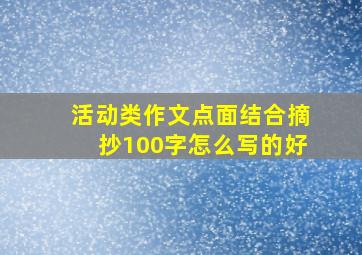 活动类作文点面结合摘抄100字怎么写的好